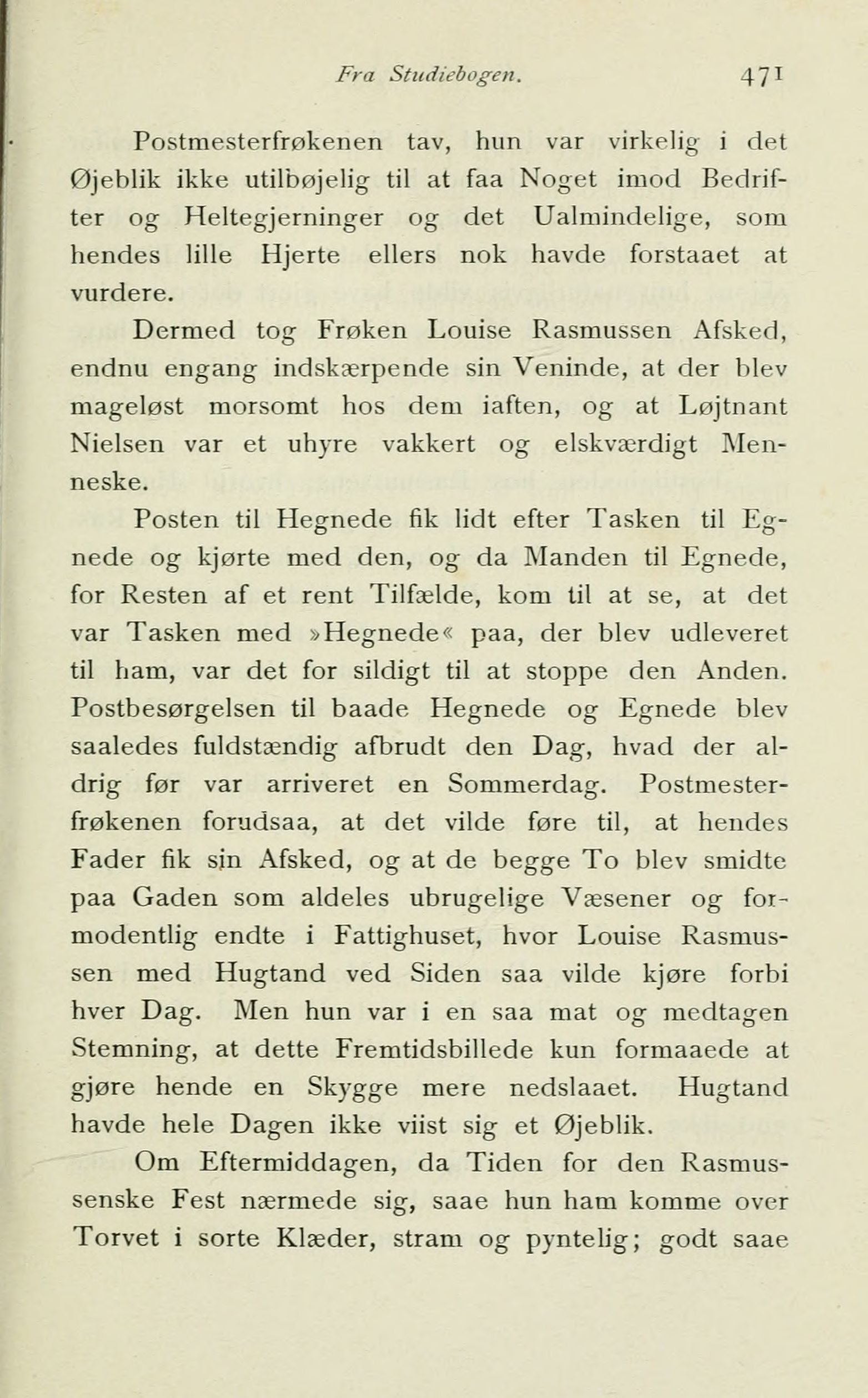 Fra Studiebogen. 471

Postmesterfrøkenen tav, hun var virkelig i det Øjeblik ikke utilbøjelig til at faa Noget imod Bedrifter og Heltegjerninger og det Ualmindelige, som hendes lille Hjerte ellers nok havde forstaaet at vurdere.

Dermed tog Frøken Louise Rasmussen Afsked, endnu engang indskærpende sin Veninde, at der blev mageløst morsomt hos dem iaften, og at Løjtnant Nielsen var et uhyre vakkert og elskværdigt Menneske.

Posten til Hegnede fik lidt efter Tasken til Egnede og kjørte med den, og da Manden til Egnede, for Resten af et rent Tilfælde, kom til at se, at det var Tasken med »Hegnede« paa, der blev udleveret til ham, var det for sildigt til at stoppe den Anden. Postbesørgelsen til baade Hegnede og Egnede blev saaledes fuldstændig afbrudt den Dag, hvad der aldrig før var arriveret en Sommerdag. Postmesterfrøkenen forudsaa, at det vilde føre til, at hendes Fader fik sin Afsked, og at de begge To blev smidte paa Gaden som aldeles ubrugelige Væsener og formodentlig endte i Fattighuset, hvor Louise Rasmussen med Hugtand ved Siden saa vilde kjøre forbi hver Dag. Men hun var i en saa mat og medtagen Stemning, at dette Fremtidsbillede kun formaaede at gjøre hende en Skygge mere nedslaaet. Hugtand havde hele Dagen ikke viist sig et Øjeblik.

Om Eftermiddagen, da Tiden for den Rasmussenske Fest nærmede sig, saae hun ham komme over Torvet i sorte Klæder, stram og pyntelig; godt saae